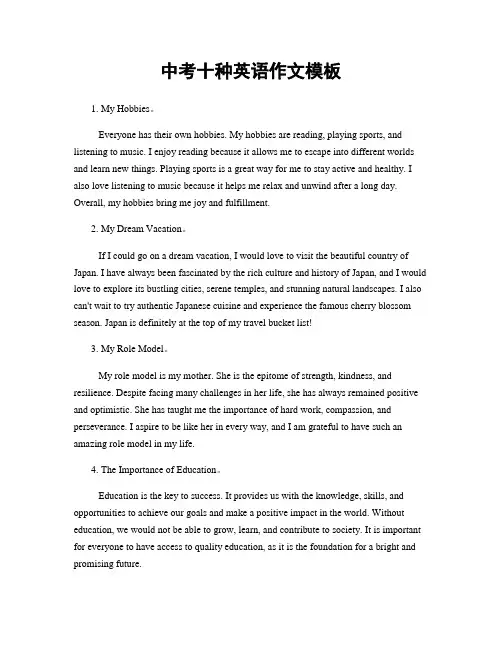 中考十种英语作文模板

1. My Hobbies。

Everyone has their own hobbies. My hobbies are reading, playing sports, and listening to music. I enjoy reading because it allows me to escape into different worlds and learn new things. Playing sports is a great way for me to stay active and healthy. I also love listening to music because it helps me relax and unwind after a long day. Overall, my hobbies bring me joy and fulfillment.

2. My Dream Vacation。

If I could go on a dream vacation, I would love to visit the beautiful country of Japan. I have always been fascinated by the rich culture and history of Japan, and I would love to explore its bustling cities, serene temples, and stunning natural landscapes. I also can't wait to try authentic Japanese cuisine and experience the famous cherry blossom season. Japan is definitely at the top of my travel bucket list!

3. My Role Model。

My role model is my mother. She is the epitome of strength, kindness, and resilience. Despite facing many challenges in her life, she has always remained positive and optimistic. She has taught me the importance of hard work, compassion, and perseverance. I aspire to be like her in every way, and I am grateful to have such an amazing role model in my life.

4. The Importance of Education。

Education is the key to success. It provides us with the knowledge, skills, and opportunities to achieve our goals and make a positive impact in the world. Without education, we would not be able to grow, learn, and contribute to society. It is important for everyone to have access to quality education, as it is the foundation for a bright and promising future.